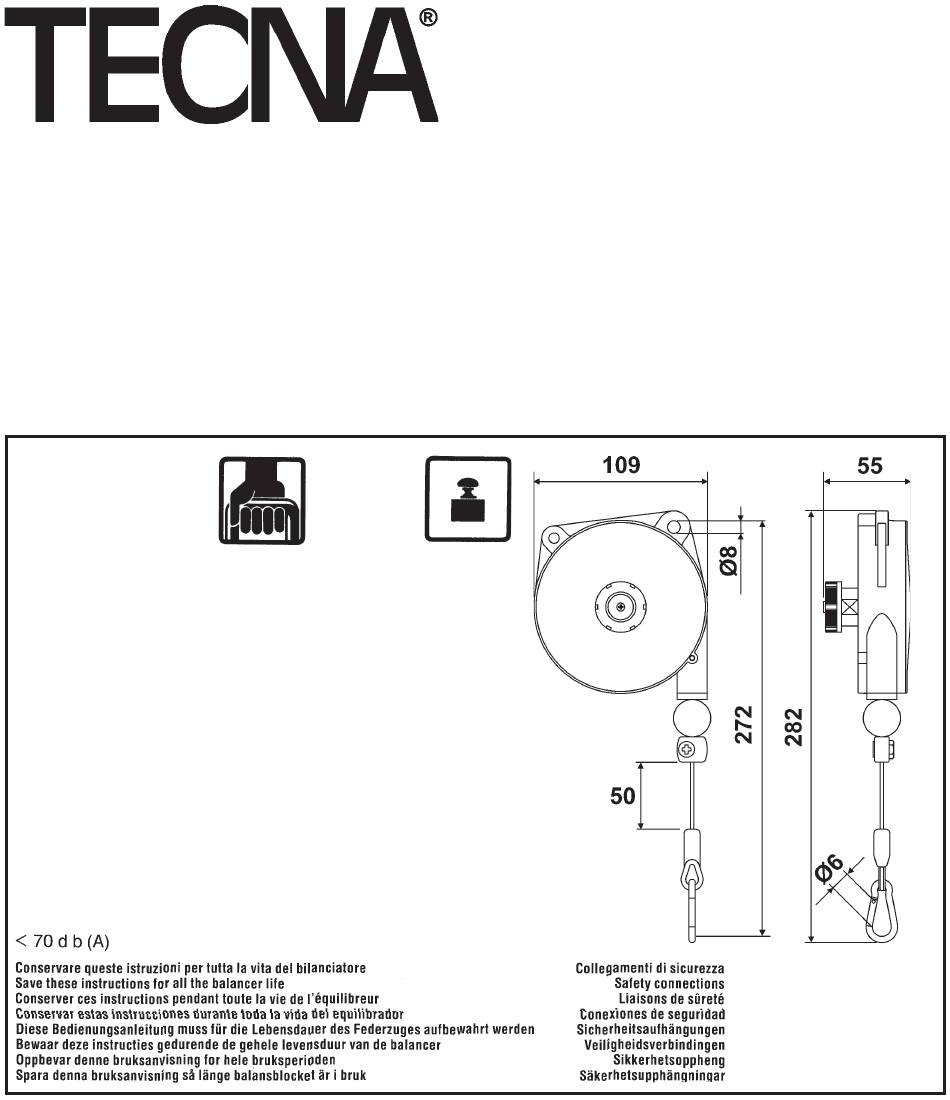 TECNA®

109

55

Ø8

272

282

50

Ø6

< 70 d b (A)

Conservare queste istruzioni per tutta la vita del bilanciatore
Save these instructions for all the balancer life
Conserver ces instructions pendant toute la vie de l'équilibreur
Conservar estas instrucciones durante toda la vida del equilibrador
Diese Bedienungsanleitung muss für die Lebensdauer des Federzuges aufbewahrt werden
Bewaar deze instructies gedurende de gehele levensduur van de balancer
Oppbevar denne bruksanvisning for hele bruksperioden
Spara denna bruksanvisning så länge balansblocket är i bruk

Collegamenti di sicurezza
Safety connections
Liaisons de sûreté
Conexiones de seguridad
Sicherheitsaufhängungen
Veiligheidsverbindingen
Sikkerhetsoppheng
Säkerhetsupphängningar